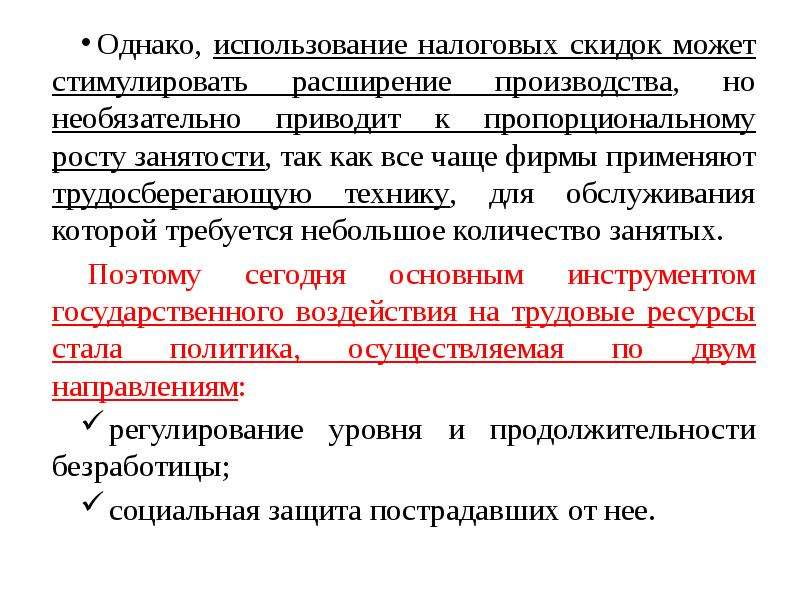 • Однако, использование налоговых скидок может стимулировать расширение производства, но необязательно приводит к пропорциональному росту занятости, так как все чаще фирмы применяют трудосберегающую технику, для обслуживания которой требуется небольшое количество занятых.

Поэтому сегодня основным инструментом государственного воздействия на трудовые ресурсы стала политика, осуществляемая по двум направлениям:

✓ регулирование уровня и продолжительности безработицы;

✓ социальная защита пострадавших от нее.